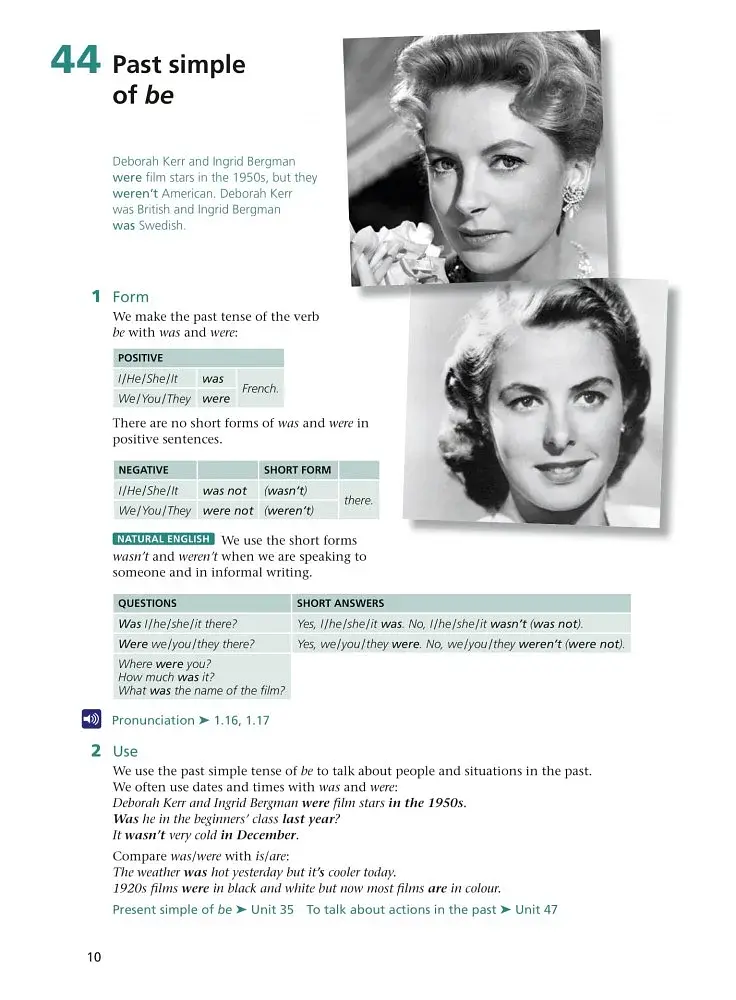 44 Past simple of be

Deborah Kerr and Ingrid Bergman were film stars in the 1950s, but they weren't American. Deborah Kerr was British and Ingrid Bergman was Swedish.

1 Form

We make the past tense of the verb be with was and were:

| POSITIVE | | |
|---|---|---|
| I/He/She/It | was | French. |
| We/You/They | were | |

There are no short forms of was and were in positive sentences.

| NEGATIVE | | SHORT FORM | |
|---|---|---|---|
| I/He/She/It | was not | (wasn't) | there. |
| We/You/They | were not | (weren't) | |

NATURAL ENGLISH We use the short forms wasn't and weren't when we are speaking to someone and in informal writing.

| QUESTIONS | SHORT ANSWERS |
|---|---|
| Was I/he/she/it there? | Yes, I/he/she/it was. No, I/he/she/it wasn't (was not). |
| Were we/you/they there? | Yes, we/you/they were. No, we/you/they weren't (were not). |
| Where were you? How much was it? What was the name of the film? | |

Pronunciation ➤ 1.16, 1.17

2 Use

We use the past simple tense of be to talk about people and situations in the past. We often use dates and times with was and were:
Deborah Kerr and Ingrid Bergman were film stars in the 1950s.
Was he in the beginners' class last year?
It wasn't very cold in December.

Compare was/were with is/are:
The weather was hot yesterday but it's cooler today.
1920s films were in black and white but now most films are in colour.

Present simple of be ➤ Unit 35 To talk about actions in the past ➤ Unit 47

10